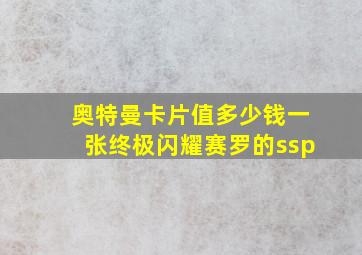 奥特曼卡片值多少钱一张终极闪耀赛罗的ssp